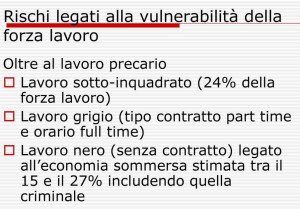 Rischi legati alla vulnerabilità della forza lavoro

Oltre al lavoro precario

□ Lavoro sotto-inquadrato (24% della forza lavoro)

□ Lavoro grigio (tipo contratto part time e orario full time)

□ Lavoro nero (senza contratto) legato all'economia sommersa stimata tra il 15 e il 27% includendo quella criminale